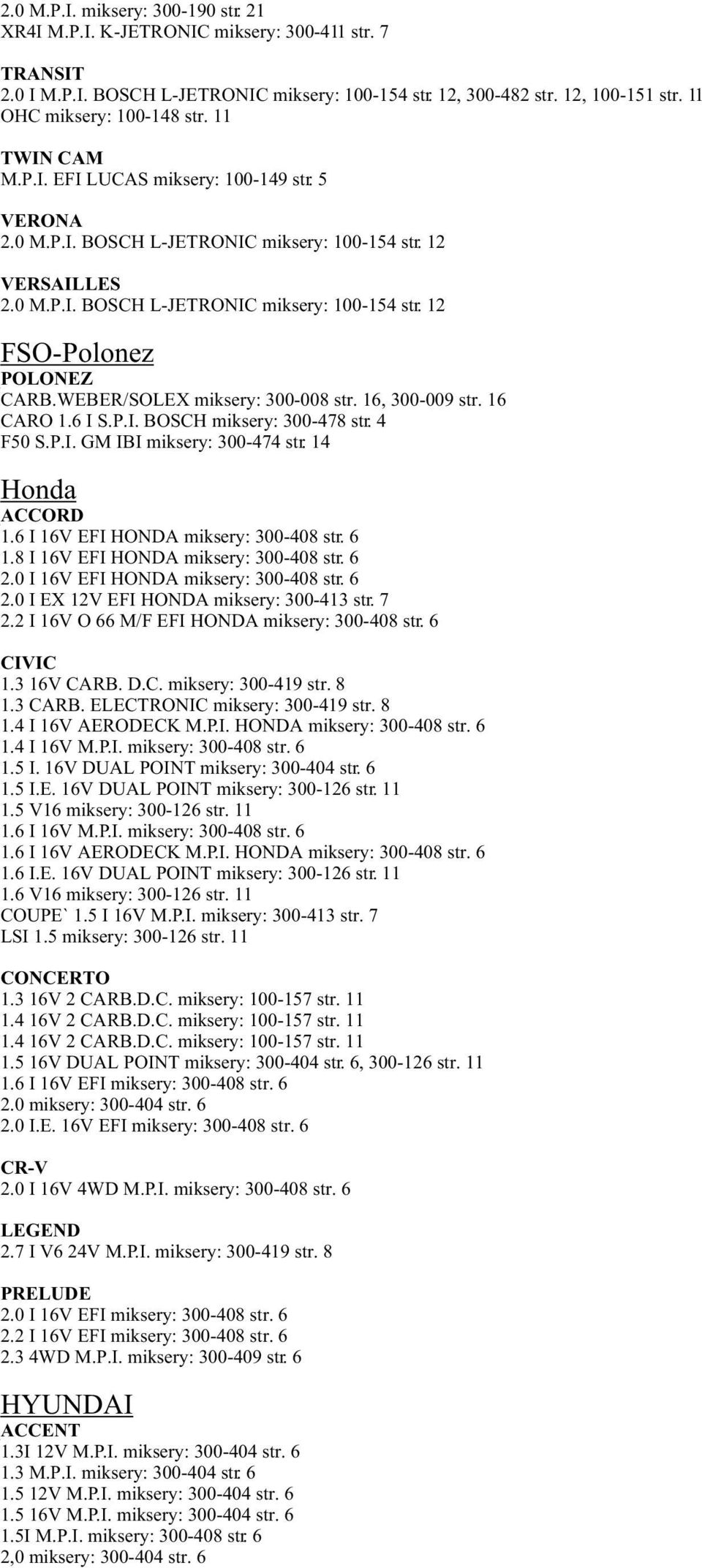 2.0 M.P.I. miksery: 300-190 str. 21
XR4I M.P.I. K-JETRONIC miksery: 300-411 str. 7

TRANSIT
2.0 I M.P.I. BOSCH L-JETRONIC miksery: 100-154 str. 12, 300-482 str. 12, 100-151 str. 11
OHC miksery: 100-148 str. 11

TWIN CAM
M.P.I. EFI LUCAS miksery: 100-149 str. 5

VERONA
2.0 M.P.I. BOSCH L-JETRONIC miksery: 100-154 str. 12

VERSAILLES
2.0 M.P.I. BOSCH L-JETRONIC miksery: 100-154 str. 12

FSO-Polonez
POLONEZ
CARB.WEBER/SOLEX miksery: 300-008 str. 16, 300-009 str. 16
CARO 1.6 I S.P.I. BOSCH miksery: 300-478 str. 4
F50 S.P.I. GM IBI miksery: 300-474 str. 14

Honda
ACCORD
1.6 I 16V EFI HONDA miksery: 300-408 str. 6
1.8 I 16V EFI HONDA miksery: 300-408 str. 6
2.0 I 16V EFI HONDA miksery: 300-408 str. 6
2.0 I EX 12V EFI HONDA miksery: 300-413 str. 7
2.2 I 16V O 66 M/F EFI HONDA miksery: 300-408 str. 6

CIVIC
1.3 16V CARB. D.C. miksery: 300-419 str. 8
1.3 CARB. ELECTRONIC miksery: 300-419 str. 8
1.4 I 16V AERODECK M.P.I. HONDA miksery: 300-408 str. 6
1.4 I 16V M.P.I. miksery: 300-408 str. 6
1.5 I. 16V DUAL POINT miksery: 300-404 str. 6
1.5 I.E. 16V DUAL POINT miksery: 300-126 str. 11
1.5 V16 miksery: 300-126 str. 11
1.6 I 16V M.P.I. miksery: 300-408 str. 6
1.6 I 16V AERODECK M.P.I. HONDA miksery: 300-408 str. 6
1.6 I.E. 16V DUAL POINT miksery: 300-126 str. 11
1.6 V16 miksery: 300-126 str. 11
COUPE` 1.5 I 16V M.P.I. miksery: 300-413 str. 7
LSI 1.5 miksery: 300-126 str. 11

CONCERTO
1.3 16V 2 CARB.D.C. miksery: 100-157 str. 11
1.4 16V 2 CARB.D.C. miksery: 100-157 str. 11
1.4 16V 2 CARB.D.C. miksery: 100-157 str. 11
1.5 16V DUAL POINT miksery: 300-404 str. 6, 300-126 str. 11
1.6 I 16V EFI miksery: 300-408 str. 6
2.0 miksery: 300-404 str. 6
2.0 I.E. 16V EFI miksery: 300-408 str. 6

CR-V
2.0 I 16V 4WD M.P.I. miksery: 300-408 str. 6

LEGEND
2.7 I V6 24V M.P.I. miksery: 300-419 str. 8

PRELUDE
2.0 I 16V EFI miksery: 300-408 str. 6
2.2 I 16V EFI miksery: 300-408 str. 6
2.3 4WD M.P.I. miksery: 300-409 str. 6

HYUNDAI
ACCENT
1.3I 12V M.P.I. miksery: 300-404 str. 6
1.3 M.P.I. miksery: 300-404 str. 6
1.5 12V M.P.I. miksery: 300-404 str. 6
1.5 16V M.P.I. miksery: 300-404 str. 6
1.5I M.P.I. miksery: 300-408 str. 6
2,0 miksery: 300-404 str. 6